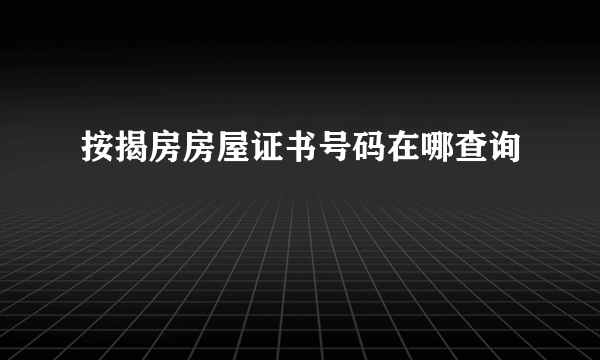 按揭房房屋证书号码在哪查询